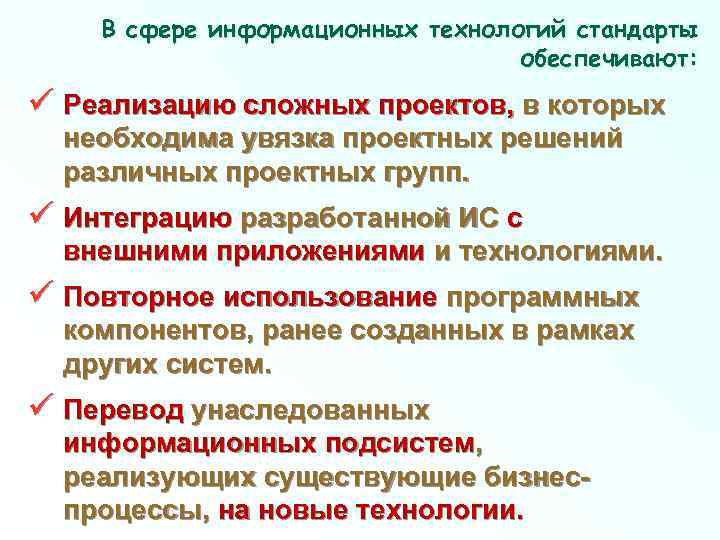 В сфере информационных технологий стандарты обеспечивают:

✓ Реализацию сложных проектов, в которых необходима увязка проектных решений различных проектных групп.

✓ Интеграцию разработанной ИС с внешними приложениями и технологиями.

✓ Повторное использование программных компонентов, ранее созданных в рамках других систем.

✓ Перевод унаследованных информационных подсистем, реализующих существующие бизнес-процессы, на новые технологии.